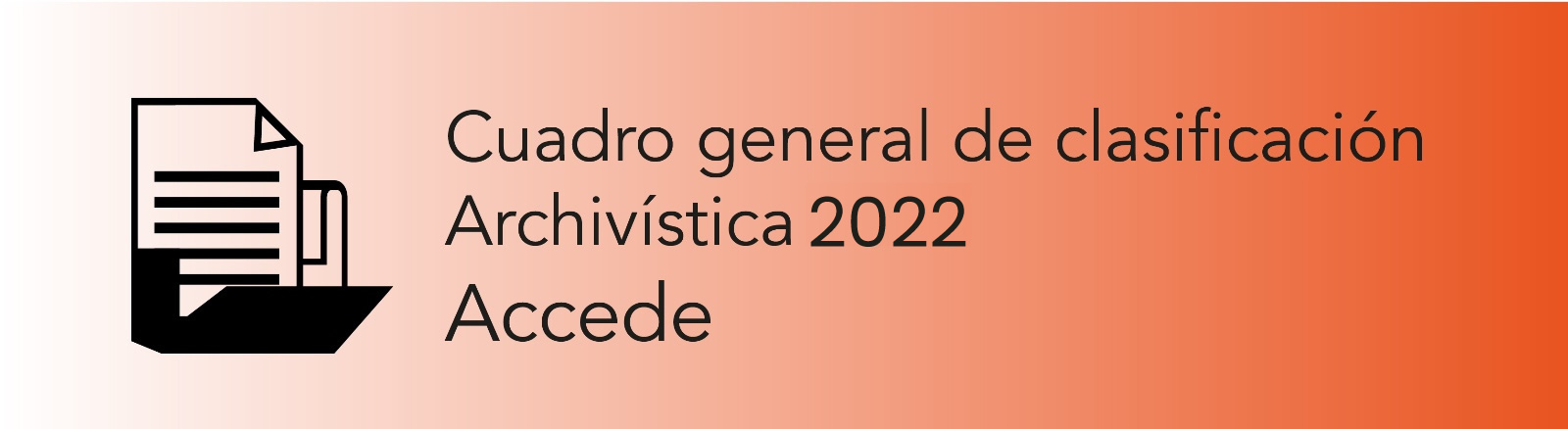 Cuadro general de clasificación
Archivística 2022
Accede